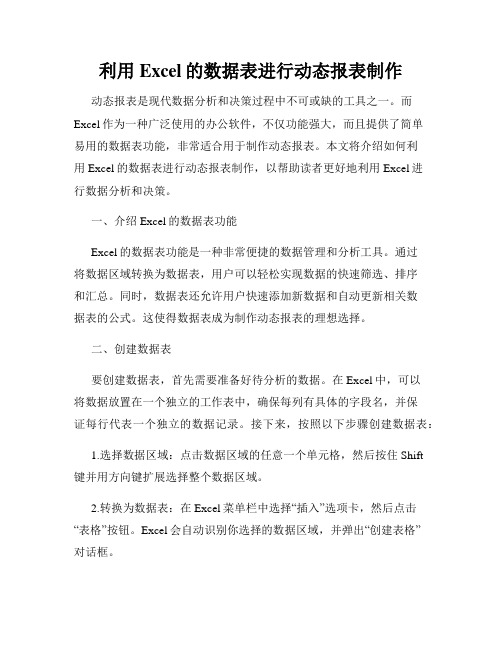 利用 Excel 的数据表进行动态报表制作

动态报表是现代数据分析和决策过程中不可或缺的工具之一。而 Excel 作为一种广泛使用的办公软件，不仅功能强大，而且提供了简单易用的数据表功能，非常适合用于制作动态报表。本文将介绍如何利用 Excel 的数据表进行动态报表制作，以帮助读者更好地利用 Excel 进行数据分析和决策。

一、介绍 Excel 的数据表功能

Excel 的数据表功能是一种非常便捷的数据管理和分析工具。通过将数据区域转换为数据表，用户可以轻松实现数据的快速筛选、排序和汇总。同时，数据表还允许用户快速添加新数据和自动更新相关数据表的公式。这使得数据表成为制作动态报表的理想选择。

二、创建数据表

要创建数据表，首先需要准备好待分析的数据。在 Excel 中，可以将数据放置在一个独立的工作表中，确保每列有具体的字段名，并保证每行代表一个独立的数据记录。接下来，按照以下步骤创建数据表：

1.选择数据区域：点击数据区域的任意一个单元格，然后按住 Shift 键并用方向键扩展选择整个数据区域。

2.转换为数据表：在 Excel 菜单栏中选择“插入”选项卡，然后点击“表格”按钮。Excel 会自动识别你选择的数据区域，并弹出“创建表格”对话框。